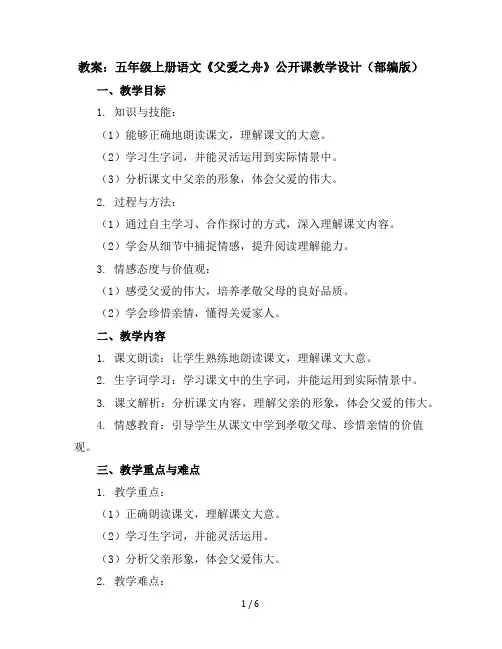 教案：五年级上册语文《父爱之舟》公开课教学设计（部编版）

一、教学目标

1. 知识与技能：

（1）能够正确地朗读课文，理解课文的大意。

（2）学习生字词，并能灵活运用到实际情景中。

（3）分析课文中父亲的形象，体会父爱的伟大。

2. 过程与方法：

（1）通过自主学习、合作探讨的方式，深入理解课文内容。

（2）学会从细节中捕捉情感，提升阅读理解能力。

3. 情感态度与价值观：

（1）感受父爱的伟大，培养孝敬父母的良好品质。

（2）学会珍惜亲情，懂得关爱家人。

二、教学内容

1. 课文朗读：让学生熟练地朗读课文，理解课文大意。

2. 生字词学习：学习课文中的生字词，并能运用到实际情景中。

3. 课文解析：分析课文内容，理解父亲的形象，体会父爱的伟大。

4. 情感教育：引导学生从课文中学到孝敬父母、珍惜亲情的价值观。

三、教学重点与难点

1. 教学重点：

（1）正确朗读课文，理解课文大意。

（2）学习生字词，并能灵活运用。

（3）分析父亲形象，体会父爱伟大。

2. 教学难点：

1 / 6